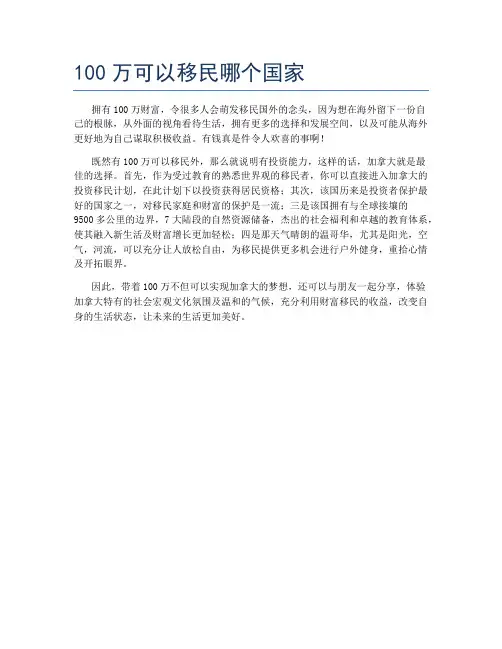 100 万可以移民哪个国家

拥有 100 万财富，令很多人会萌发移民国外的念头，因为想在海外留下一份自己的根脉，从外面的视角看待生活，拥有更多的选择和发展空间，以及可能从海外更好地为自己谋取积极收益。有钱真是件令人欢喜的事啊！

既然有 100 万可以移民外，那么就说明有投资能力，这样的话，加拿大就是最佳的选择。首先，作为受过教育的熟悉世界观的移民者，你可以直接进入加拿大的投资移民计划，在此计划下以投资获得居民资格；其次，该国历来是投资者保护最好的国家之一，对移民家庭和财富的保护是一流；三是该国拥有与全球接壤的 9500 多公里的边界，7 大陆段的自然资源储备，杰出的社会福利和卓越的教育体系，使其融入新生活及财富增长更加轻松；四是那天气晴朗的温哥华，尤其是阳光，空气，河流，可以充分让人放松自由，为移民提供更多机会进行户外健身，重拾心情及开拓眼界。

因此，带着 100 万不但可以实现加拿大的梦想，还可以与朋友一起分享，体验加拿大特有的社会宏观文化氛围及温和的气候，充分利用财富移民的收益，改变自身的生活状态，让未来的生活更加美好。